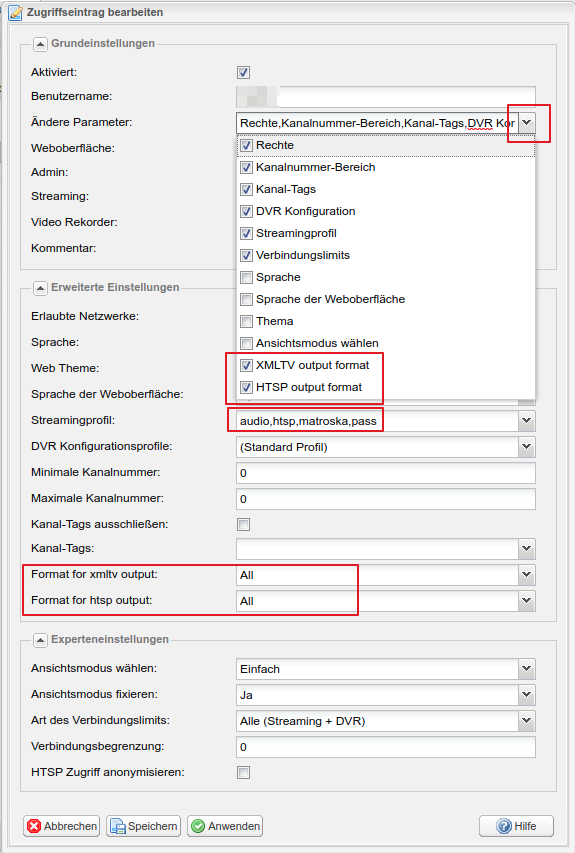 Zugriffseintrag bearbeiten

Grundeinstellungen

Aktiviert:

Benutzername:

Ändere Parameter: Rechte,Kanalnummer-Bereich,Kanal-Tags,DVR Kor

Weboberfläche:

Admin:

Streaming:

Video Rekorder:

Kommentar:

Rechte
Kanalnummer-Bereich
Kanal-Tags
DVR Konfiguration
Streamingprofil
Verbindungslimits
Sprache
Sprache der Weboberfläche
Thema
Ansichtsmodus wählen
XMLTV output format
HTSP output format

Erweiterte Einstellungen

Erlaubte Netzwerke:

Sprache:

Web Theme:

Sprache der Weboberfläche:

Streamingprofil: audio,htsp,matroska,pass

DVR Konfigurationsprofile: (Standard Profil)

Minimale Kanalnummer: 0

Maximale Kanalnummer: 0

Kanal-Tags ausschließen:

Kanal-Tags:

Format for xmltv output: All

Format for htsp output: All

Experteneinstellungen

Ansichtsmodus wählen: Einfach

Ansichtsmodus fixieren: Ja

Art des Verbindungslimits: Alle (Streaming + DVR)

Verbindungsbegrenzung: 0

HTSP Zugriff anonymisieren:

Abbrechen Speichern Anwenden Hilfe